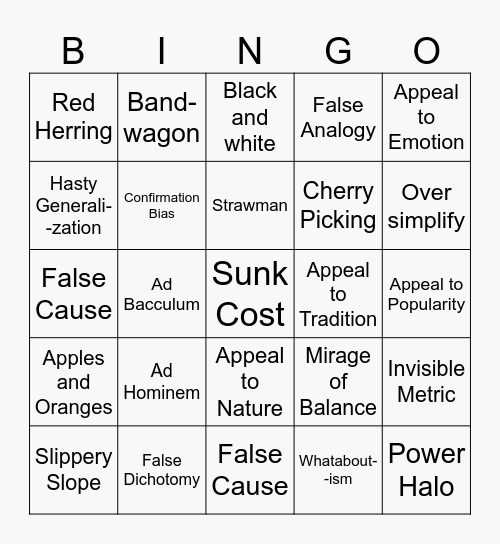 | B | I | N | G | O |
|---|---|---|---|---|
| Red Herring | Band-wagon | Black and white | False Analogy | Appeal to Emotion |
| Hasty Generali--zation | Confirmation Bias | Strawman | Cherry Picking | Over simplify |
| False Cause | Ad Bacculum | Sunk Cost | Appeal to Tradition | Appeal to Popularity |
| Apples and Oranges | Ad Hominem | Appeal to Nature | Mirage of Balance | Invisible Metric |
| Slippery Slope | False Dichotomy | False Cause | Whatabout--ism | Power Halo |